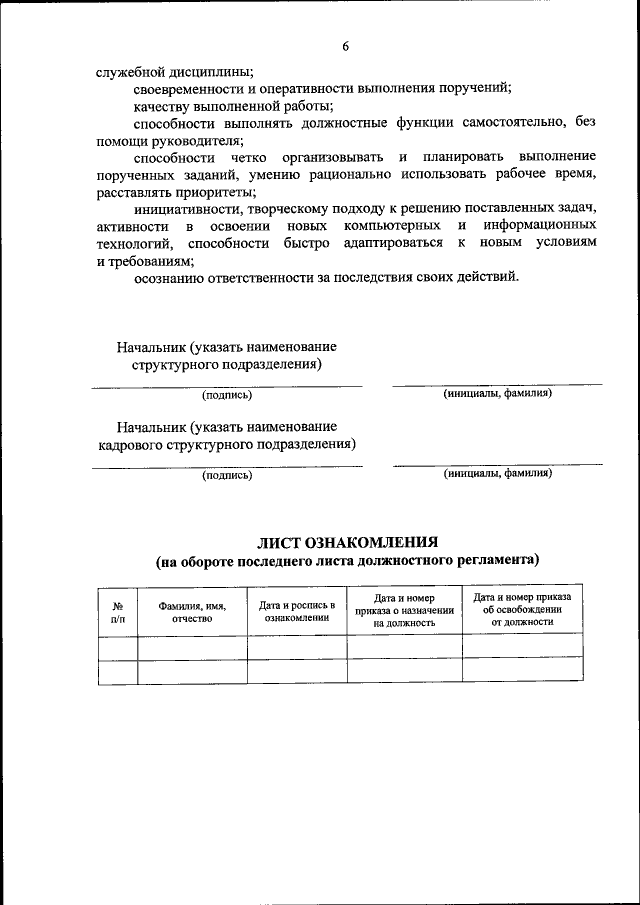 6

служебной дисциплины;

своевременности и оперативности выполнения поручений;

качеству выполненной работы;

способности выполнять должностные функции самостоятельно, без помощи руководителя;

способности четко организовывать и планировать выполнение порученных заданий, умению рационально использовать рабочее время, расставлять приоритеты;

инициативности, творческому подходу к решению поставленных задач, активности в освоении новых компьютерных и информационных технологий, способности быстро адаптироваться к новым условиям и требованиям;

осознанию ответственности за последствия своих действий.

Начальник (указать наименование структурного подразделения)

(подпись)

(инициалы, фамилия)

Начальник (указать наименование кадрового структурного подразделения)

(подпись)

(инициалы, фамилия)

ЛИСТ ОЗНАКОМЛЕНИЯ
(на обороте последнего листа должностного регламента)

| № п/п | Фамилия, имя, отчество | Дата и роспись в ознакомлении | Дата и номер приказа о назначении на должность | Дата и номер приказа об освобождении от должности |
|---|---|---|---|---|
| | | | | |
| | | | | |